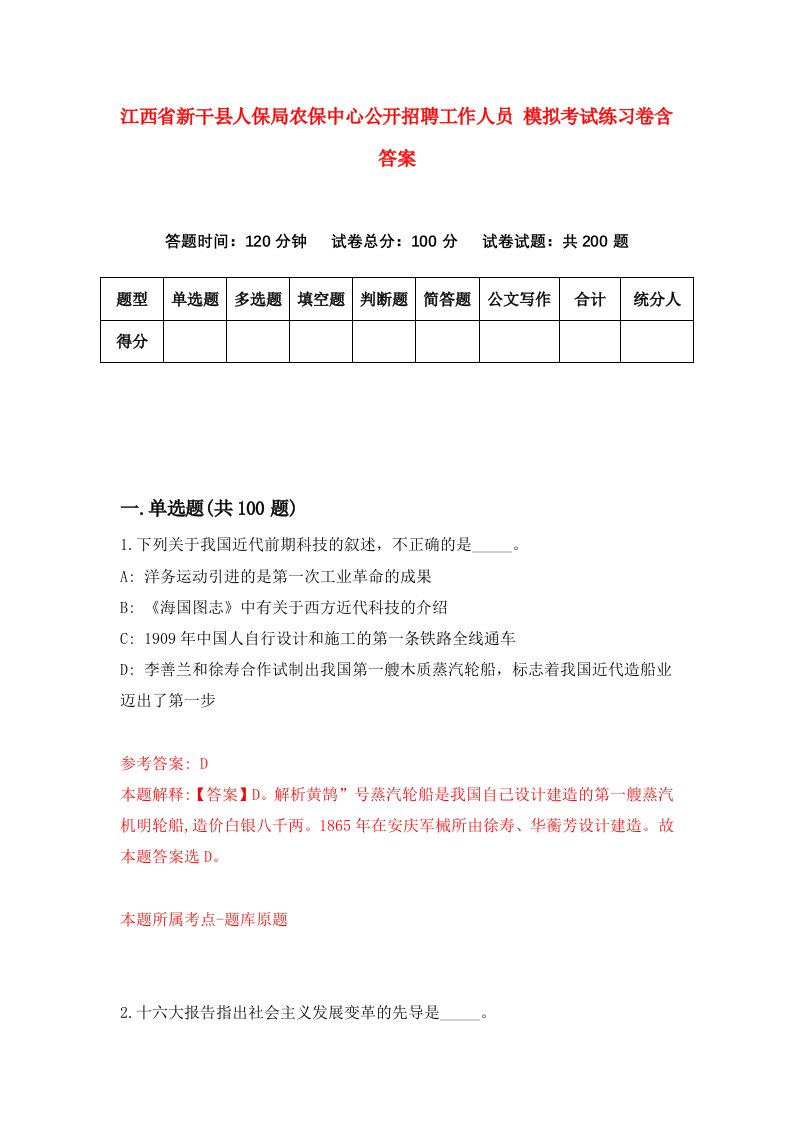 江西省新干县人保局农保中心公开招聘工作人员 模拟考试练习卷含答案

答题时间：120 分钟　试卷总分：100 分　试卷试题：共 200 题

| 题型 | 单选题 | 多选题 | 填空题 | 判断题 | 简答题 | 公文写作 | 合计 | 统分人 |
|---|---|---|---|---|---|---|---|---|
| 得分 | | | | | | | | |

一.单选题(共 100 题)

1.下列关于我国近代前期科技的叙述，不正确的是_____。

A: 洋务运动引进的是第一次工业革命的成果

B: 《海国图志》中有关于西方近代科技的介绍

C: 1909 年中国人自行设计和施工的第一条铁路全线通车

D: 李善兰和徐寿合作试制出我国第一艘木质蒸汽轮船，标志着我国近代造船业迈出了第一步

参考答案: D

本题解释:【答案】D。解析黄鹄”号蒸汽轮船是我国自己设计建造的第一艘蒸汽机明轮船,造价白银八千两。1865 年在安庆军械所由徐寿、华蘅芳设计建造。故本题答案选 D。

本题所属考点-题库原题

2.十六大报告指出社会主义发展变革的先导是_____。